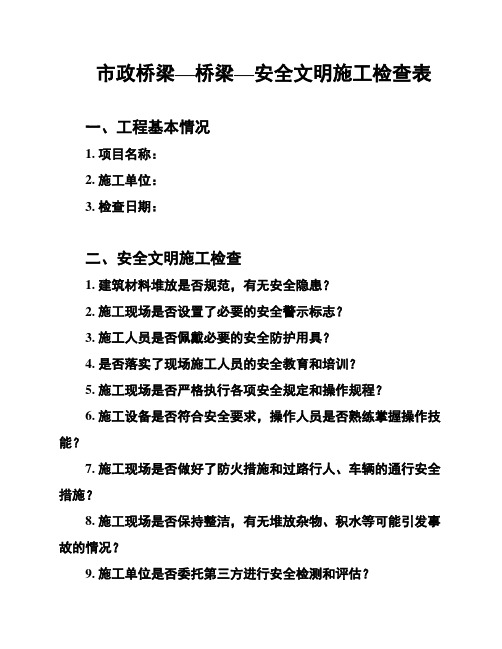 市政桥梁—桥梁—安全文明施工检查表

一、工程基本情况

1. 项目名称：

2. 施工单位：

3. 检查日期：

二、安全文明施工检查

1. 建筑材料堆放是否规范，有无安全隐患？

2. 施工现场是否设置了必要的安全警示标志？

3. 施工人员是否佩戴必要的安全防护用具？

4. 是否落实了现场施工人员的安全教育和培训？

5. 施工现场是否严格执行各项安全规定和操作规程？

6. 施工设备是否符合安全要求，操作人员是否熟练掌握操作技能？

7. 施工现场是否做好了防火措施和过路行人、车辆的通行安全措施？

8. 施工现场是否保持整洁，有无堆放杂物、积水等可能引发事故的情况？

9. 施工单位是否委托第三方进行安全检测和评估？